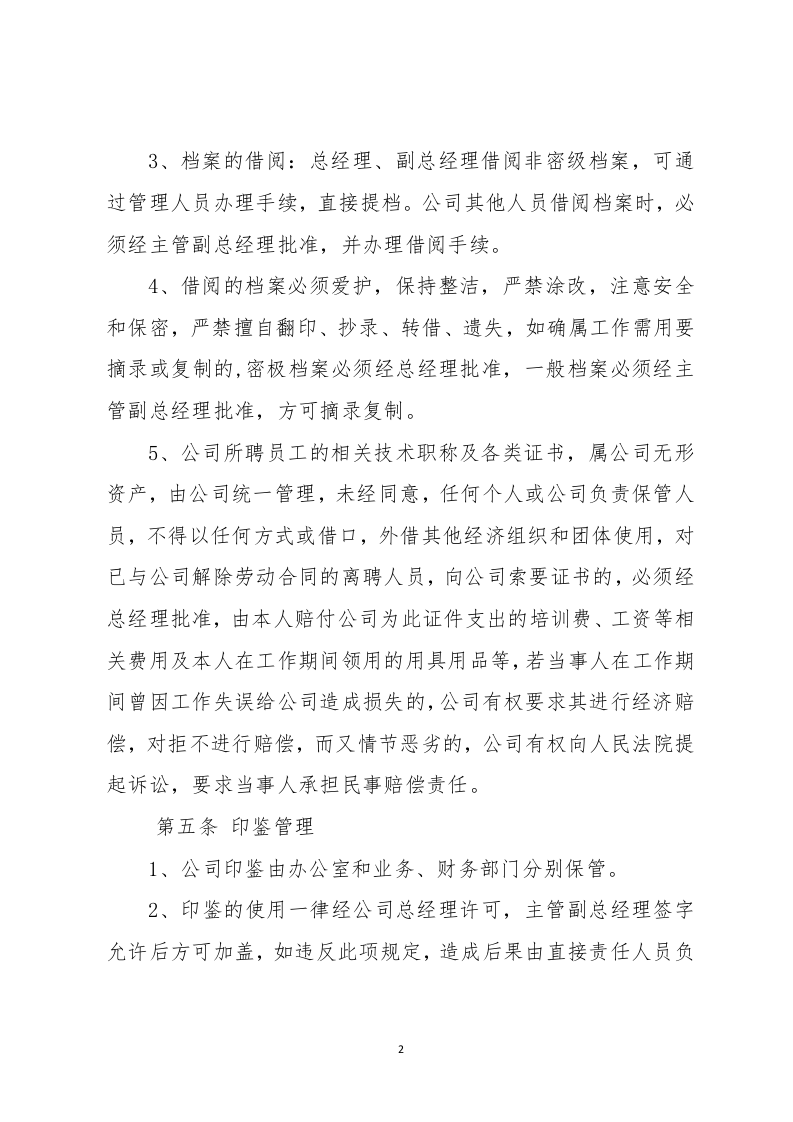 3、档案的借阅：总经理、副总经理借阅非密级档案，可通过管理人员办理手续，直接提档。公司其他人员借阅档案时，必须经主管副总经理批准，并办理借阅手续。

4、借阅的档案必须爱护，保持整洁，严禁涂改，注意安全和保密，严禁擅自翻印、抄录、转借、遗失，如确属工作需用要摘录或复制的,密极档案必须经总经理批准，一般档案必须经主管副总经理批准，方可摘录复制。

5、公司所聘员工的相关技术职称及各类证书，属公司无形资产，由公司统一管理，未经同意，任何个人或公司负责保管人员，不得以任何方式或借口，外借其他经济组织和团体使用，对已与公司解除劳动合同的离聘人员，向公司索要证书的，必须经总经理批准，由本人赔付公司为此证件支出的培训费、工资等相关费用及本人在工作期间领用的用具用品等，若当事人在工作期间曾因工作失误给公司造成损失的，公司有权要求其进行经济赔偿，对拒不进行赔偿，而又情节恶劣的，公司有权向人民法院提起诉讼，要求当事人承担民事赔偿责任。

第五条 印鉴管理

1、公司印鉴由办公室和业务、财务部门分别保管。

2、印鉴的使用一律经公司总经理许可，主管副总经理签字允许后方可加盖，如违反此项规定，造成后果由直接责任人员负

2